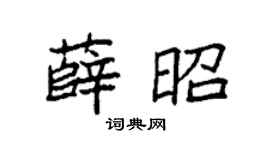 薛昭

词典网